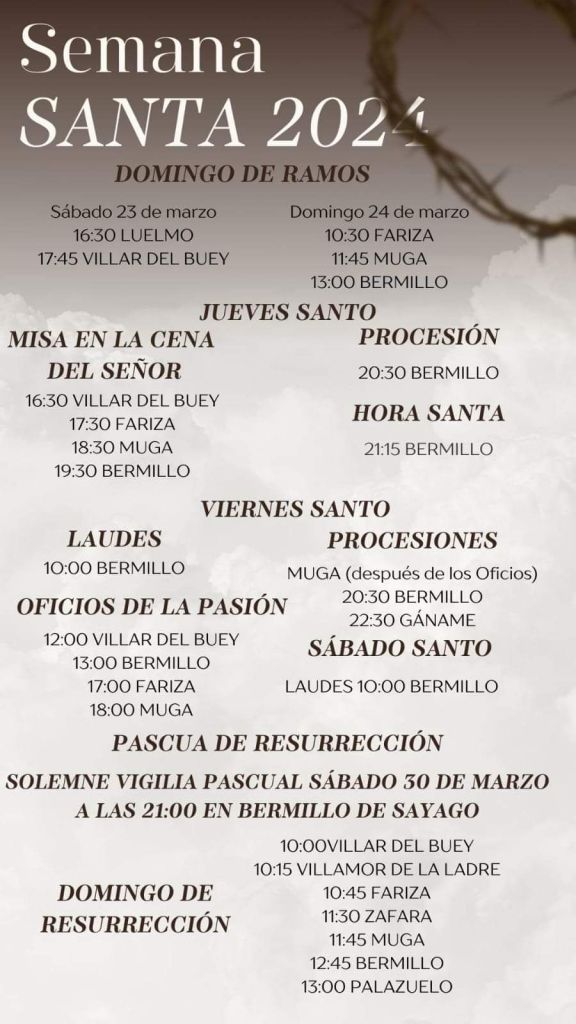 Semana
SANTA 2024

DOMINGO DE RAMOS

Sábado 23 de marzo
16:30 LUELMO
17:45 VILLAR DEL BUEY

Domingo 24 de marzo
10:30 FARIZA
11:45 MUGA
13:00 BERMILLO

JUEVES SANTO

MISA EN LA CENA DEL SEÑOR
16:30 VILLAR DEL BUEY
17:30 FARIZA
18:30 MUGA
19:30 BERMILLO

PROCESIÓN
20:30 BERMILLO

HORA SANTA
21:15 BERMILLO

VIERNES SANTO

LAUDES
10:00 BERMILLO

OFICIOS DE LA PASIÓN
12:00 VILLAR DEL BUEY
13:00 BERMILLO
17:00 FARIZA
18:00 MUGA

PROCESIONES
MUGA (después de los Oficios)
20:30 BERMILLO
22:30 GÁNAME

SÁBADO SANTO
LAUDES 10:00 BERMILLO

PASCUA DE RESURRECCIÓN

SOLEMNE VIGILIA PASCUAL SÁBADO 30 DE MARZO A LAS 21:00 EN BERMILLO DE SAYAGO

DOMINGO DE RESURRECCIÓN

10:00VILLAR DEL BUEY
10:15 VILLAMOR DE LA LADRE
10:45 FARIZA
11:30 ZAFARA
11:45 MUGA
12:45 BERMILLO
13:00 PALAZUELO